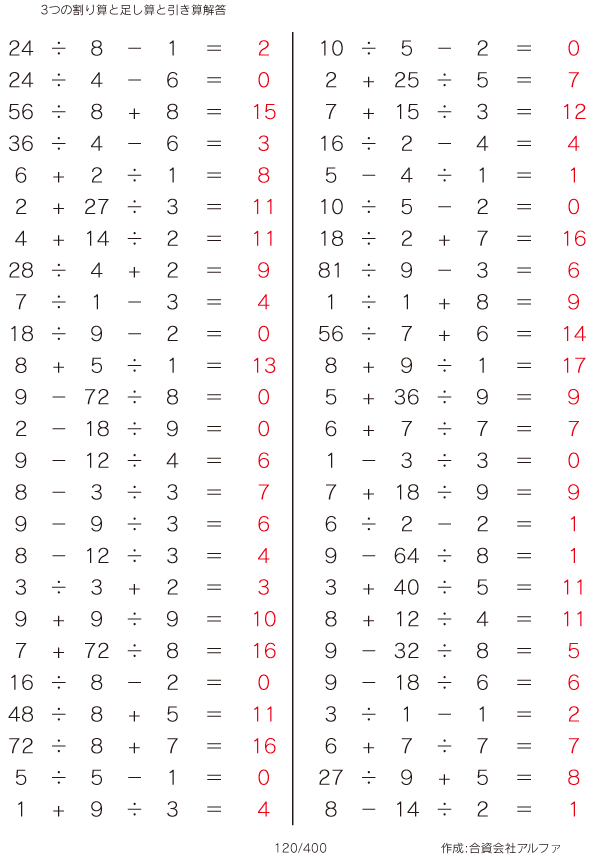 3つの割り算と足し算と引き算解答

$24 \div 8 - 1 = 2$
$24 \div 4 - 6 = 0$
$56 \div 8 + 8 = 15$
$36 \div 4 - 6 = 3$
$6 + 2 \div 1 = 8$
$2 + 27 \div 3 = 11$
$4 + 14 \div 2 = 11$
$28 \div 4 + 2 = 9$
$7 \div 1 - 3 = 4$
$18 \div 9 - 2 = 0$
$8 + 5 \div 1 = 13$
$9 - 72 \div 8 = 0$
$2 - 18 \div 9 = 0$
$9 - 12 \div 4 = 6$
$8 - 3 \div 3 = 7$
$9 - 9 \div 3 = 6$
$8 - 12 \div 3 = 4$
$3 \div 3 + 2 = 3$
$9 + 9 \div 9 = 10$
$7 + 72 \div 8 = 16$
$16 \div 8 - 2 = 0$
$48 \div 8 + 5 = 11$
$72 \div 8 + 7 = 16$
$5 \div 5 - 1 = 0$
$1 + 9 \div 3 = 4$

$10 \div 5 - 2 = 0$
$2 + 25 \div 5 = 7$
$7 + 15 \div 3 = 12$
$16 \div 2 - 4 = 4$
$5 - 4 \div 1 = 1$
$10 \div 5 - 2 = 0$
$18 \div 2 + 7 = 16$
$81 \div 9 - 3 = 6$
$1 \div 1 + 8 = 9$
$56 \div 7 + 6 = 14$
$8 + 9 \div 1 = 17$
$5 + 36 \div 9 = 9$
$6 + 7 \div 7 = 7$
$1 - 3 \div 3 = 0$
$7 + 18 \div 9 = 9$
$6 \div 2 - 2 = 1$
$9 - 64 \div 8 = 1$
$3 + 40 \div 5 = 11$
$8 + 12 \div 4 = 11$
$9 - 32 \div 8 = 5$
$9 - 18 \div 6 = 6$
$3 \div 1 - 1 = 2$
$6 + 7 \div 7 = 7$
$27 \div 9 + 5 = 8$
$8 - 14 \div 2 = 1$

120/400

作成:合資会社アルファ